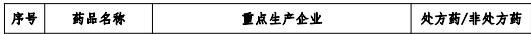 | 序号 | 药品名称 | 重点生产企业 | 处方药/非处方药 |
|---|---|---|---|